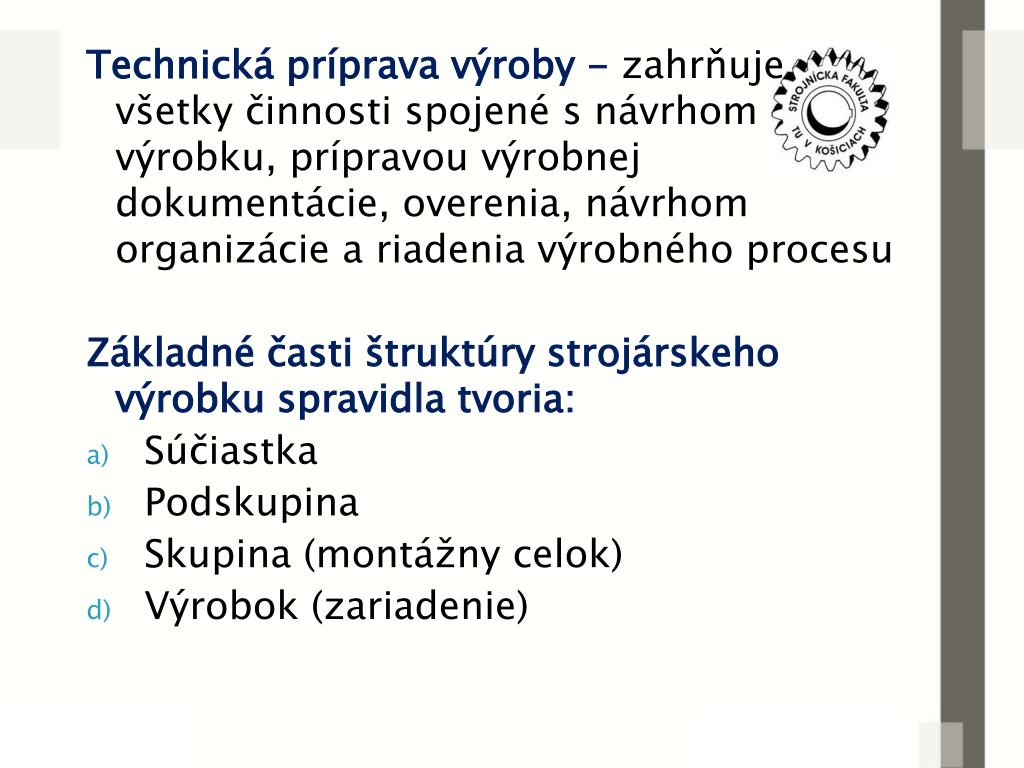 Technická príprava výroby - zahrňuje všetky činnosti spojené s návrhom výrobku, prípravou výrobnej dokumentácie, overenia, návrhom organizácie a riadenia výrobného procesu

STROJNÍCKA FAKULTA TU V KOŠICIACH

Základné časti štruktúry strojárskeho výrobku spravidla tvoria:

a) Súčiastka
b) Podskupina
c) Skupina (montážny celok)
d) Výrobok (zariadenie)